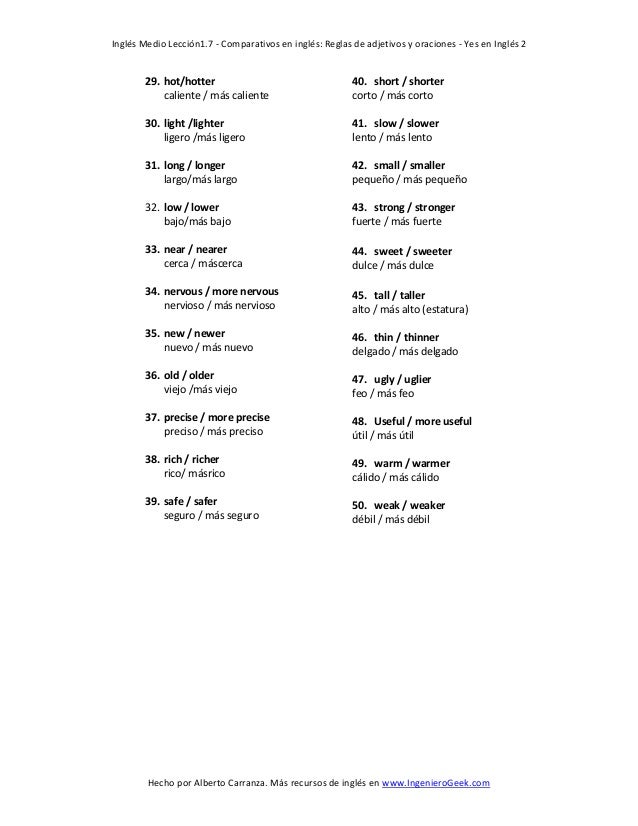 Inglés Medio Lección1.7 - Comparativos en inglés: Reglas de adjetivos y oraciones - Yes en Inglés 2

29. hot/hotter
caliente / más caliente

30. light /lighter
ligero /más ligero

31. long / longer
largo/más largo

32. low / lower
bajo/más bajo

33. near / nearer
cerca / máscerca

34. nervous / more nervous
nervioso / más nervioso

35. new / newer
nuevo / más nuevo

36. old / older
viejo /más viejo

37. precise / more precise
preciso / más preciso

38. rich / richer
rico/ másrico

39. safe / safer
seguro / más seguro

40. short / shorter
corto / más corto

41. slow / slower
lento / más lento

42. small / smaller
pequeño / más pequeño

43. strong / stronger
fuerte / más fuerte

44. sweet / sweeter
dulce / más dulce

45. tall / taller
alto / más alto (estatura)

46. thin / thinner
delgado / más delgado

47. ugly / uglier
feo / más feo

48. Useful / more useful
útil / más útil

49. warm / warmer
cálido / más cálido

50. weak / weaker
débil / más débil

Hecho por Alberto Carranza. Más recursos de inglés en www.IngenieroGeek.com